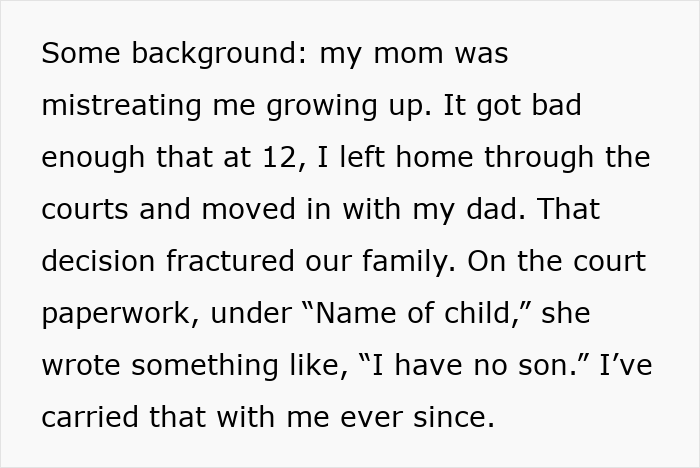 Some background: my mom was mistreating me growing up. It got bad enough that at 12, I left home through the courts and moved in with my dad. That decision fractured our family. On the court paperwork, under “Name of child,” she wrote something like, “I have no son.” I’ve carried that with me ever since.